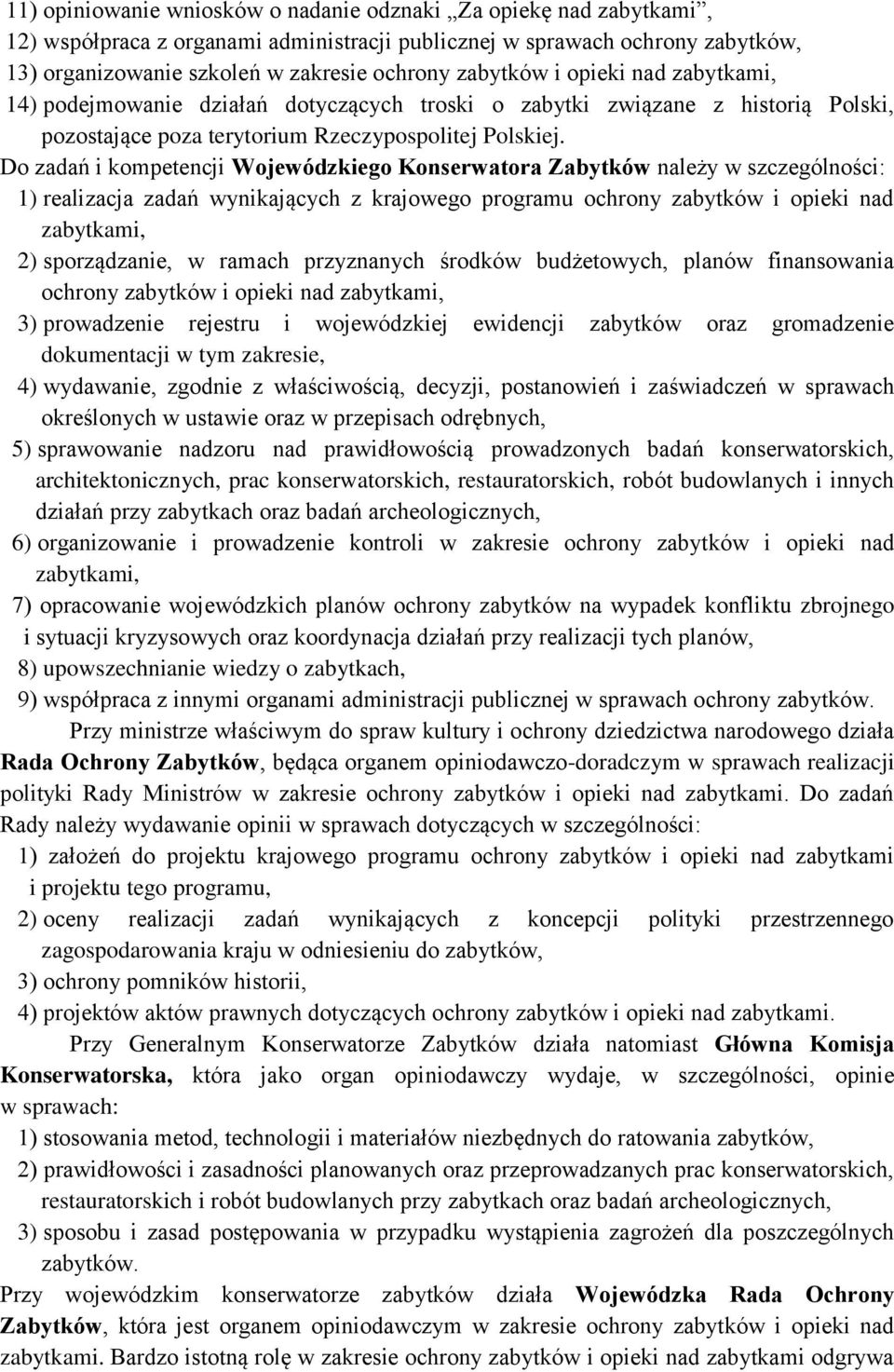 11) opiniowanie wniosków o nadanie odznaki „Za opiekę nad zabytkami”,
12) współpraca z organami administracji publicznej w sprawach ochrony zabytków,
13) organizowanie szkoleń w zakresie ochrony zabytków i opieki nad zabytkami,
14) podejmowanie działań dotyczących troski o zabytki związane z historią Polski, pozostające poza terytorium Rzeczypospolitej Polskiej.

Do zadań i kompetencji Wojewódzkiego Konserwatora Zabytków należy w szczególności:
1) realizacja zadań wynikających z krajowego programu ochrony zabytków i opieki nad zabytkami,
2) sporządzanie, w ramach przyznanych środków budżetowych, planów finansowania ochrony zabytków i opieki nad zabytkami,
3) prowadzenie rejestru i wojewódzkiej ewidencji zabytków oraz gromadzenie dokumentacji w tym zakresie,
4) wydawanie, zgodnie z właściwością, decyzji, postanowień i zaświadczeń w sprawach określonych w ustawie oraz w przepisach odrębnych,
5) sprawowanie nadzoru nad prawidłowością prowadzonych badań konserwatorskich, architektonicznych, prac konserwatorskich, restauratorskich, robót budowlanych i innych działań przy zabytkach oraz badań archeologicznych,
6) organizowanie i prowadzenie kontroli w zakresie ochrony zabytków i opieki nad zabytkami,
7) opracowanie wojewódzkich planów ochrony zabytków na wypadek konfliktu zbrojnego i sytuacji kryzysowych oraz koordynacja działań przy realizacji tych planów,
8) upowszechnianie wiedzy o zabytkach,
9) współpraca z innymi organami administracji publicznej w sprawach ochrony zabytków.

Przy ministrze właściwym do spraw kultury i ochrony dziedzictwa narodowego działa Rada Ochrony Zabytków, będąca organem opiniodawczo-doradczym w sprawach realizacji polityki Rady Ministrów w zakresie ochrony zabytków i opieki nad zabytkami. Do zadań Rady należy wydawanie opinii w sprawach dotyczących w szczególności:
1) założeń do projektu krajowego programu ochrony zabytków i opieki nad zabytkami i projektu tego programu,
2) oceny realizacji zadań wynikających z koncepcji polityki przestrzennego zagospodarowania kraju w odniesieniu do zabytków,
3) ochrony pomników historii,
4) projektów aktów prawnych dotyczących ochrony zabytków i opieki nad zabytkami.

Przy Generalnym Konserwatorze Zabytków działa natomiast Główna Komisja Konserwatorska, która jako organ opiniodawczy wydaje, w szczególności, opinie w sprawach:
1) stosowania metod, technologii i materiałów niezbędnych do ratowania zabytków,
2) prawidłowości i zasadności planowanych oraz przeprowadzanych prac konserwatorskich, restauratorskich i robót budowlanych przy zabytkach oraz badań archeologicznych,
3) sposobu i zasad postępowania w przypadku wystąpienia zagrożeń dla poszczególnych zabytków.

Przy wojewódzkim konserwatorze zabytków działa Wojewódzka Rada Ochrony Zabytków, która jest organem opiniodawczym w zakresie ochrony zabytków i opieki nad zabytkami. Bardzo istotną rolę w zakresie ochrony zabytków i opieki nad zabytkami odgrywa